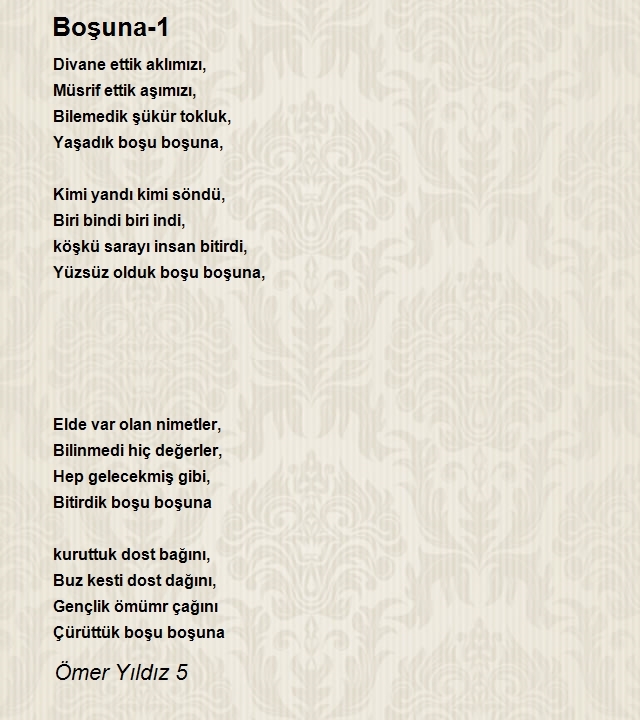 Boşuna-1

Divane ettik aklımızı,
Müsrif ettik aşımızı,
Bilemedik şükür tokluk,
Yaşadık boşu boşuna,

Kimi yandı kimi söndü,
Biri bindi biri indi,
köşkü sarayı insan bitirdi,
Yüzsüz olduk boşu boşuna,

Elde var olan nimetler,
Bilinmedi hiç değerler,
Hep gelecekmiş gibi,
Bitirdik boşu boşuna

kuruttuk dost bağını,
Buz kesti dost dağını,
Gençlik ömümr çağını
Çürüttük boşu boşuna

Ömer Yıldız 5